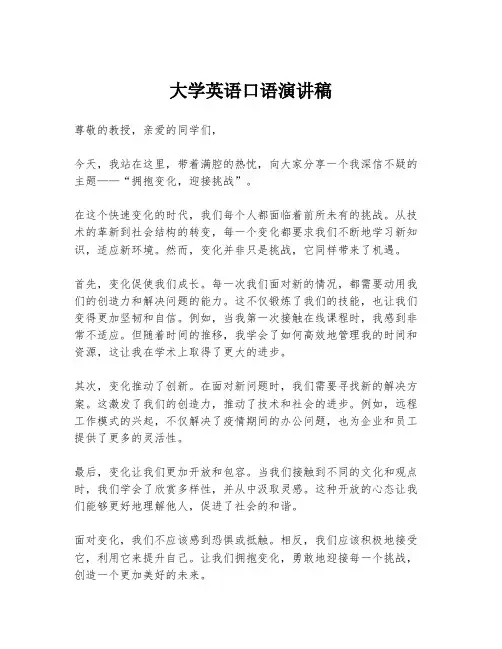 大学英语口语演讲稿

尊敬的教授，亲爱的同学们，

今天，我站在这里，带着满腔的热忱，向大家分享一个我深信不疑的主题——“拥抱变化，迎接挑战”。

在这个快速变化的时代，我们每个人都面临着前所未有的挑战。从技术的革新到社会结构的转变，每一个变化都要求我们不断地学习新知识，适应新环境。然而，变化并非只是挑战，它同样带来了机遇。

首先，变化促使我们成长。每一次我们面对新的情况，都需要动用我们的创造力和解决问题的能力。这不仅锻炼了我们的技能，也让我们变得更加坚韧和自信。例如，当我第一次接触在线课程时，我感到非常不适应。但随着时间的推移，我学会了如何高效地管理我的时间和资源，这让我在学术上取得了更大的进步。

其次，变化推动了创新。在面对新问题时，我们需要寻找新的解决方案。这激发了我们的创造力，推动了技术和社会的进步。例如，远程工作模式的兴起，不仅解决了疫情期间的办公问题，也为企业和员工提供了更多的灵活性。

最后，变化让我们更加开放和包容。当我们接触到不同的文化和观点时，我们学会了欣赏多样性，并从中汲取灵感。这种开放的心态让我们能够更好地理解他人，促进了社会的和谐。

面对变化，我们不应该感到恐惧或抵触。相反，我们应该积极地接受它，利用它来提升自己。让我们拥抱变化，勇敢地迎接每一个挑战，创造一个更加美好的未来。